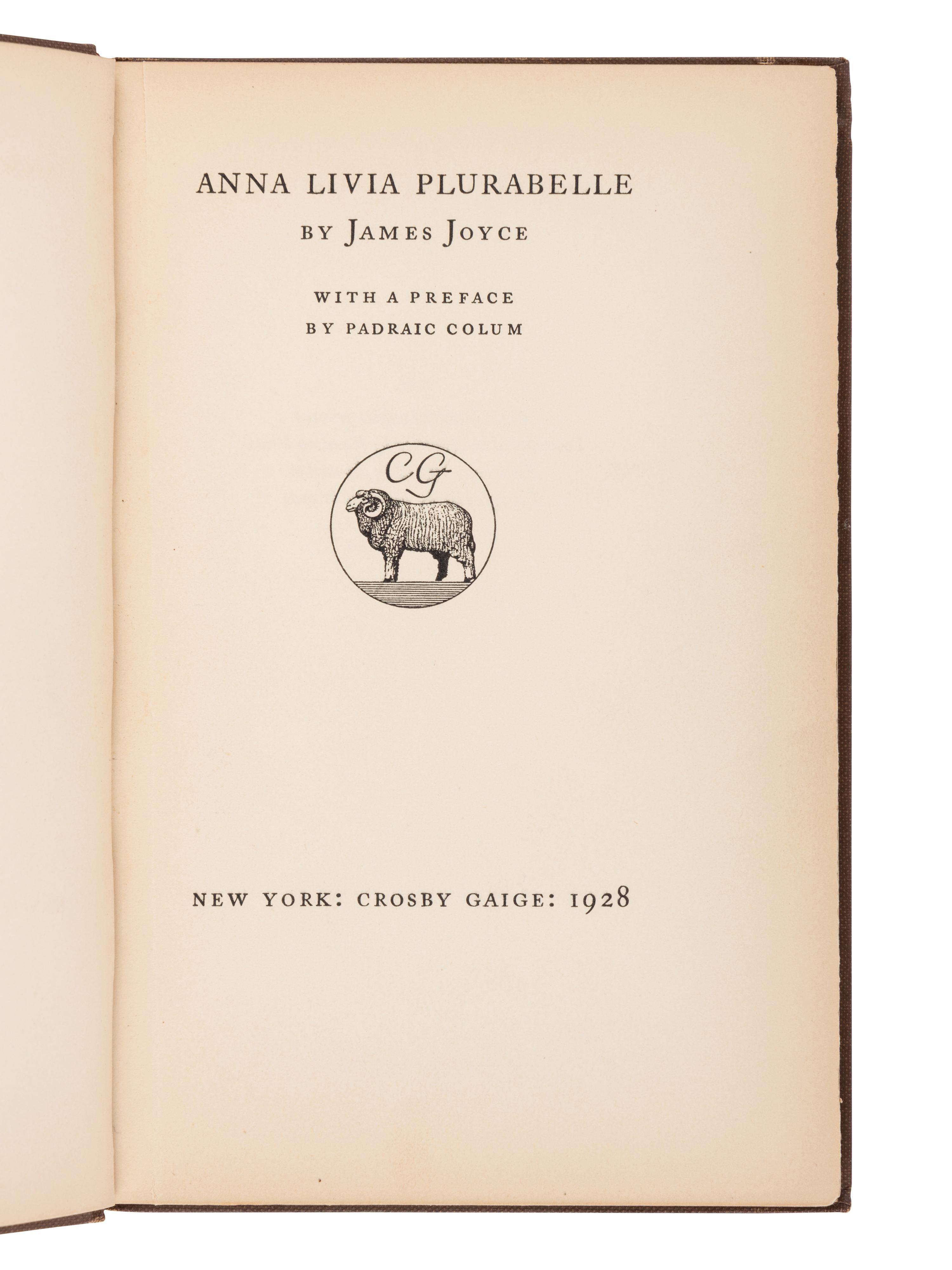 ANNA LIVIA PLURABELLE

BY JAMES JOYCE

WITH A PREFACE
BY PADRAIC COLUM

CG

NEW YORK: CROSBY GAIGE: 1928